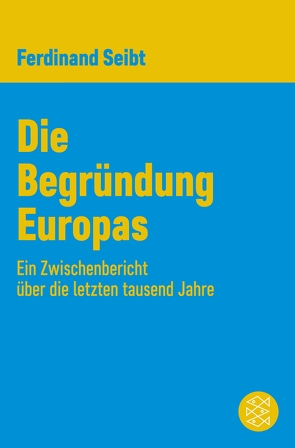 Ferdinand Seibt

Die Begründung Europas

Ein Zwischenbericht über die letzten tausend Jahre